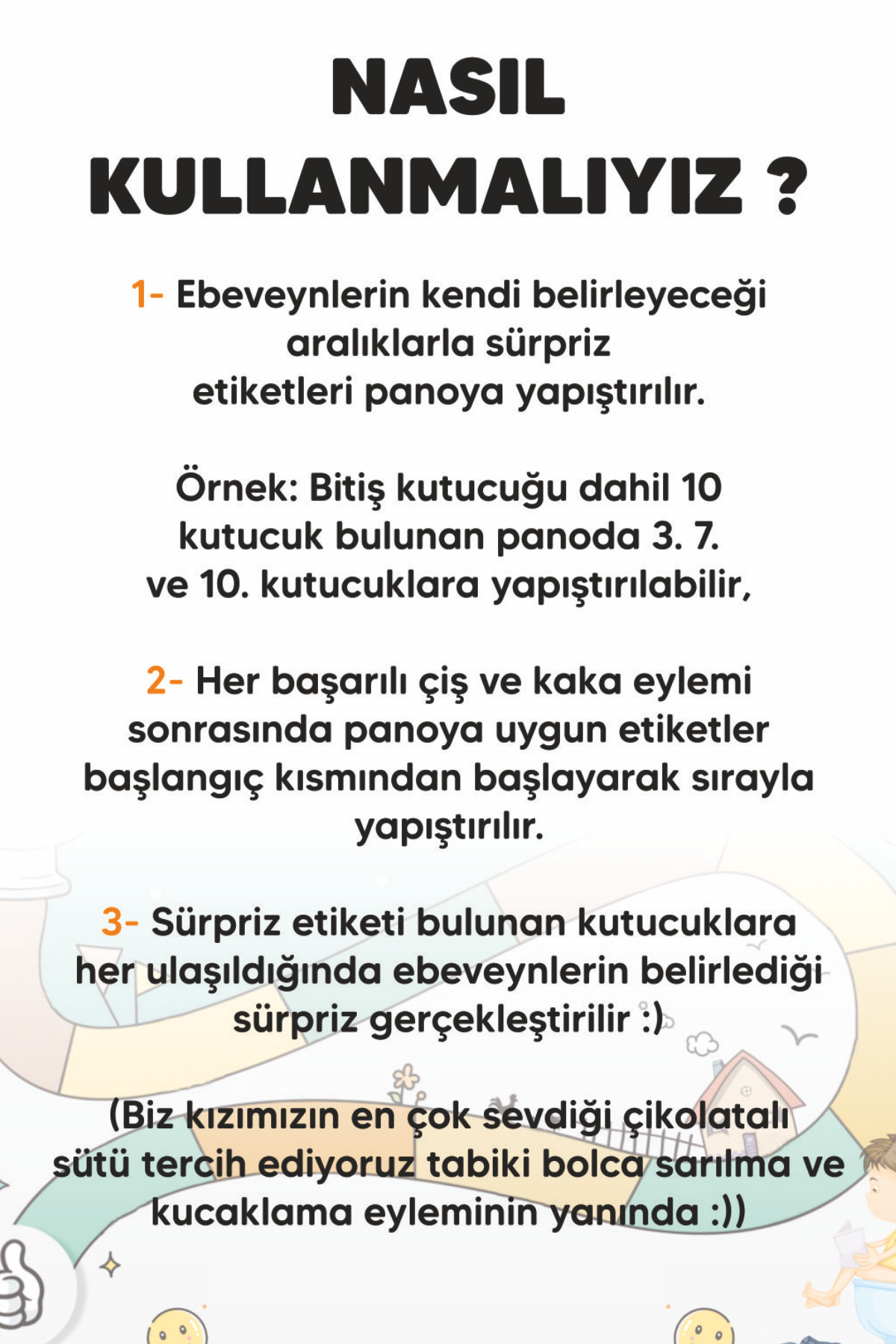 NASIL KULLANMALIYIZ ?

1- Ebeveynlerin kendi belirleyeceği aralıklarla sürpriz etiketleri panoya yapıştırılır.

Örnek: Bitiş kutucuğu dahil 10 kutucuk bulunan panoda 3. 7. ve 10. kutucuklara yapıştırılabilir,

2- Her başarılı çiş ve kaka eylemi sonrasında panoya uygun etiketler başlangıç kısmından başlayarak sırayla yapıştırılır.

3- Sürpriz etiketi bulunan kutucuklara her ulaşıldığında ebeveynlerin belirlediği sürpriz gerçekleştirilir :)

(Biz kızımızın en çok sevdiği çikolatalı sütü tercih ediyoruz tabiki bolca sarılma ve kucaklama eyleminin yanında :))